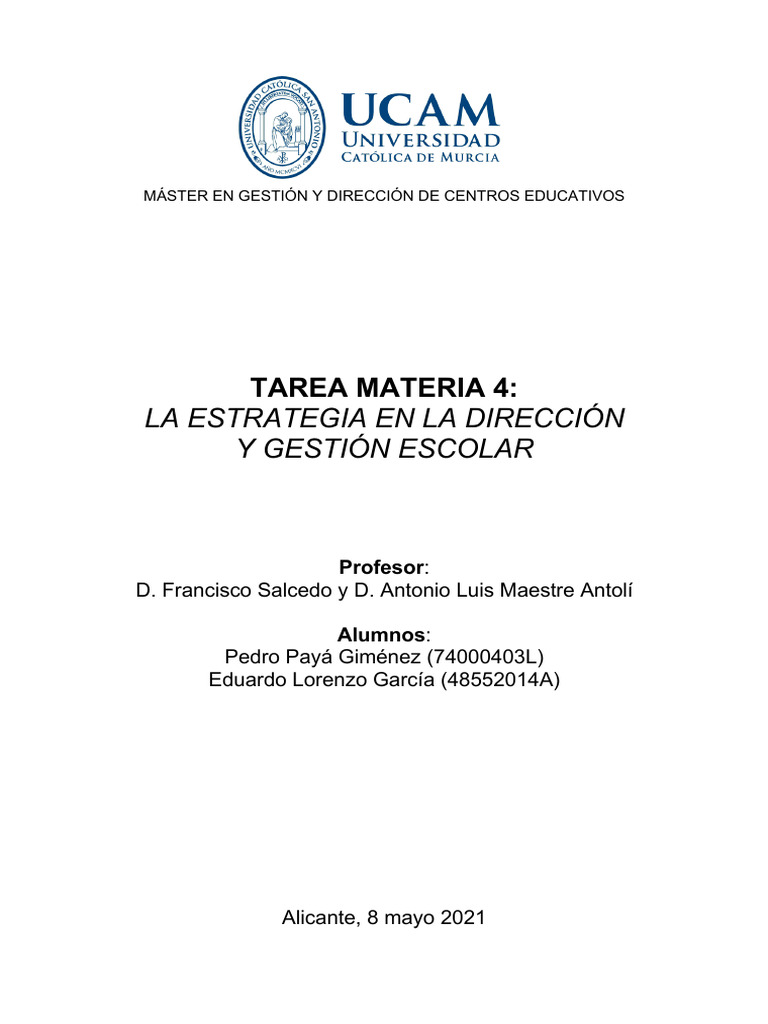 UNIVERSIDAD CATÓLICA SAN ANTONIO

UCAM
UNIVERSIDAD
CATÓLICA DE MURCIA

MÁSTER EN GESTIÓN Y DIRECCIÓN DE CENTROS EDUCATIVOS

TAREA MATERIA 4:
LA ESTRATEGIA EN LA DIRECCIÓN Y GESTIÓN ESCOLAR

Profesor:
D. Francisco Salcedo y D. Antonio Luis Maestre Antolí

Alumnos:
Pedro Payá Giménez (74000403L)
Eduardo Lorenzo García (48552014A)

Alicante, 8 mayo 2021